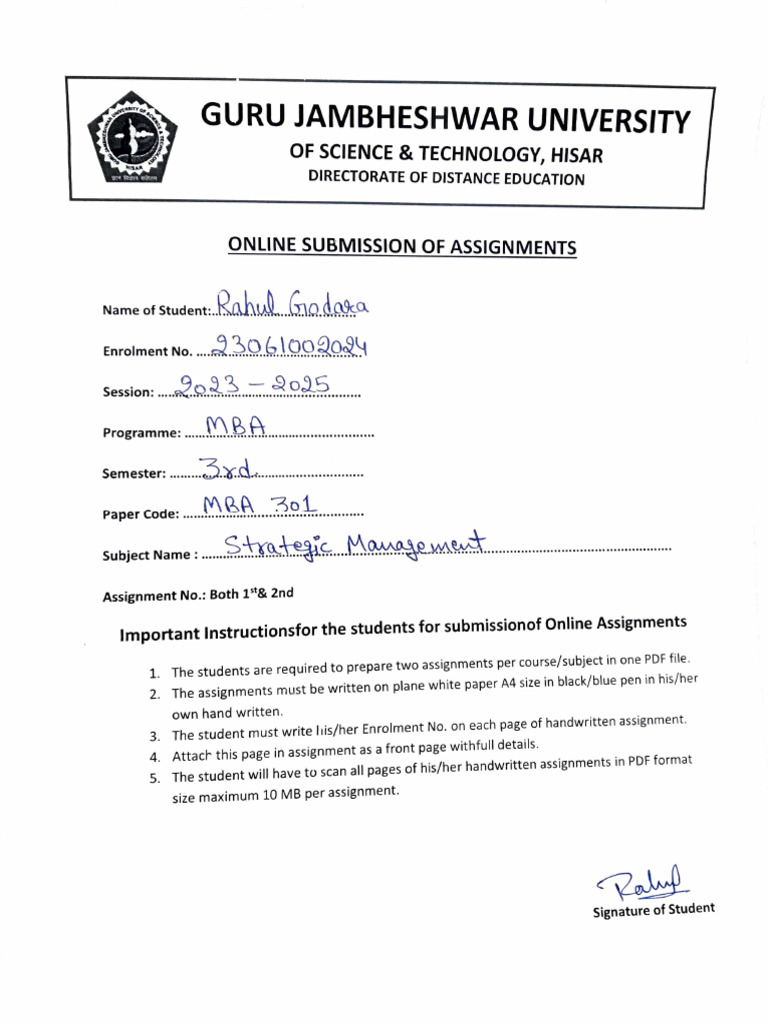 GURU JAMBHESHWAR UNIVERSITY
OF SCIENCE & TECHNOLOGY, HISAR
DIRECTORATE OF DISTANCE EDUCATION

ONLINE SUBMISSION OF ASSIGNMENTS

Name of Student: Rahul Godara

Enrolment No. 23061002024

Session: 2023 – 2025

Programme: MBA

Semester: 3rd

Paper Code: MBA 301

Subject Name : Strategic Management

Assignment No.: Both 1st& 2nd

Important Instructionsfor the students for submissionof Online Assignments

1. The students are required to prepare two assignments per course/subject in one PDF file.
2. The assignments must be written on plane white paper A4 size in black/blue pen in his/her own hand written.
3. The student must write his/her Enrolment No. on each page of handwritten assignment.
4. Attach this page in assignment as a front page withfull details.
5. The student will have to scan all pages of his/her handwritten assignments in PDF format size maximum 10 MB per assignment.

Rahul
Signature of Student